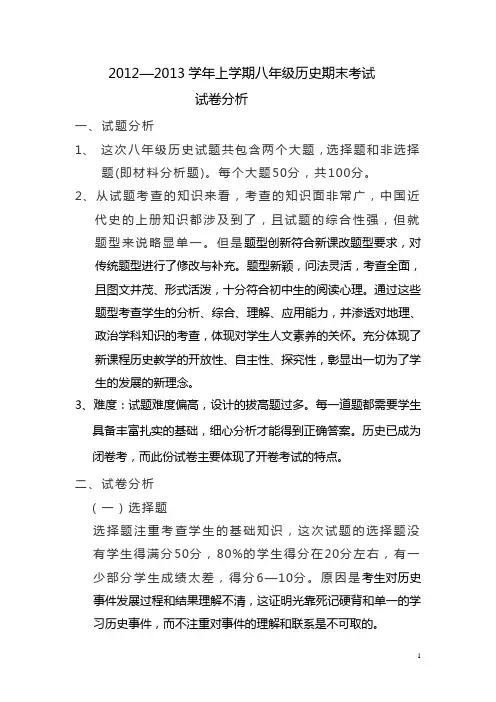 2012—2013 学年上学期八年级历史期末考试

试卷分析

一、试题分析

1、 这次八年级历史试题共包含两个大题，选择题和非选择题(即材料分析题)。每个大题50分，共100分。

2、从试题考查的知识来看，考查的知识面非常广，中国近代史的上册知识都涉及到了，且试题的综合性强，但就题型来说略显单一。但是题型创新符合新课改题型要求，对传统题型进行了修改与补充。题型新颖，问法灵活，考查全面，且图文并茂、形式活泼，十分符合初中生的阅读心理。通过这些题型考查学生的分析、综合、理解、应用能力，并渗透对地理、政治学科知识的考查，体现对学生人文素养的关怀。充分体现了新课程历史教学的开放性、自主性、探究性，彰显出一切为了学生的发展的新理念。

3、难度：试题难度偏高，设计的拔高题过多。每一道题都需要学生具备丰富扎实的基础，细心分析才能得到正确答案。历史已成为闭卷考，而此份试卷主要体现了开卷考试的特点。

二、试卷分析

（一）选择题

选择题注重考查学生的基础知识，这次试题的选择题没有学生得满分50分，80%的学生得分在20分左右，有一少部分学生成绩太差，得分6—10分。原因是考生对历史事件发展过程和结果理解不清，这证明光靠死记硬背和单一的学习历史事件，而不注重对事件的理解和联系是不可取的。

1